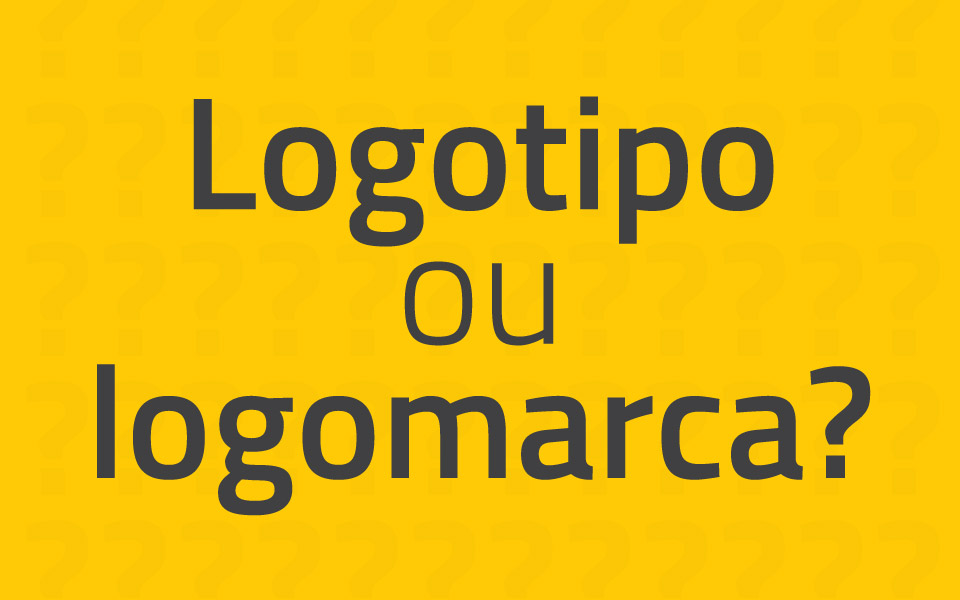 Logotipo
ou
logomarca?